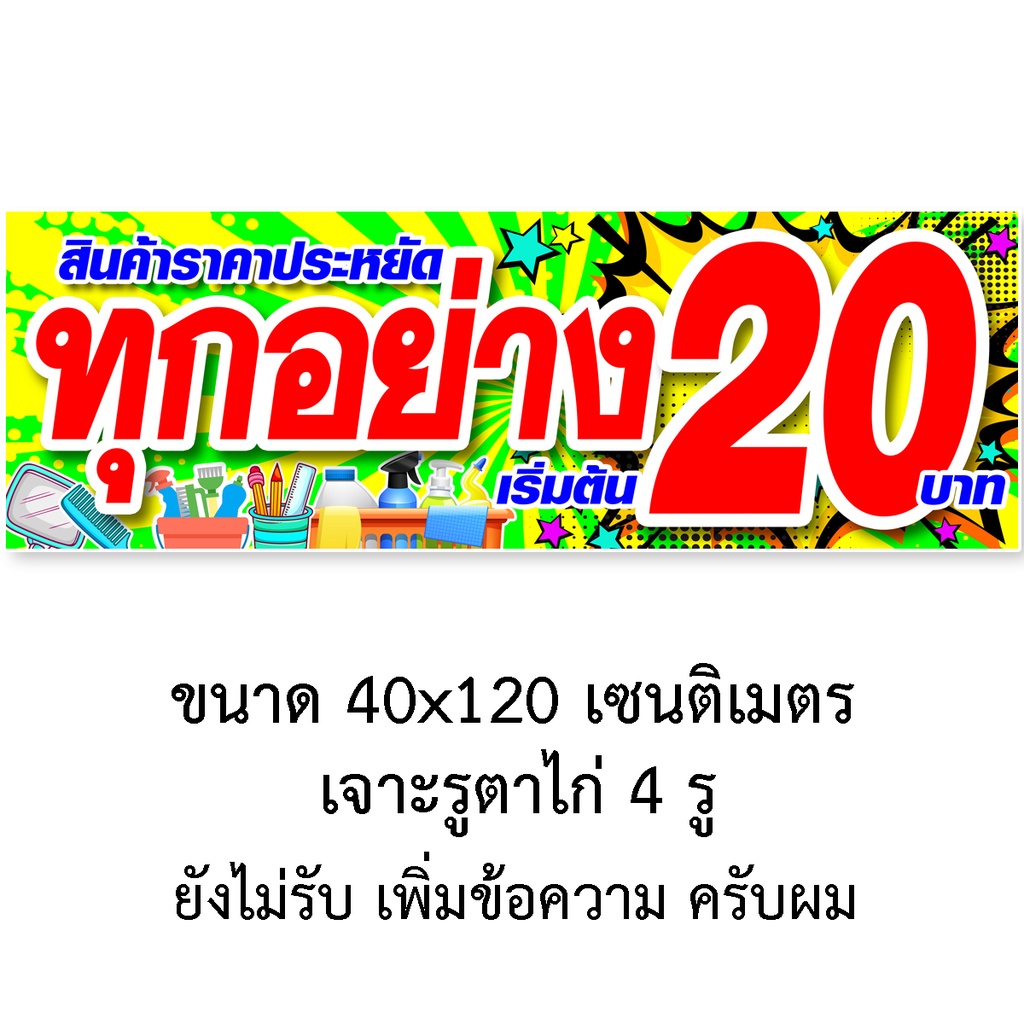 สินค้าราคาประหยัด
ทุกอย่าง
เริ่มต้น 20 บาท

ขนาด 40x120 เซนติเมตร
เจาะรูตาไก่ 4 รู
ยังไม่รับ เพิ่มข้อความ ครับผม